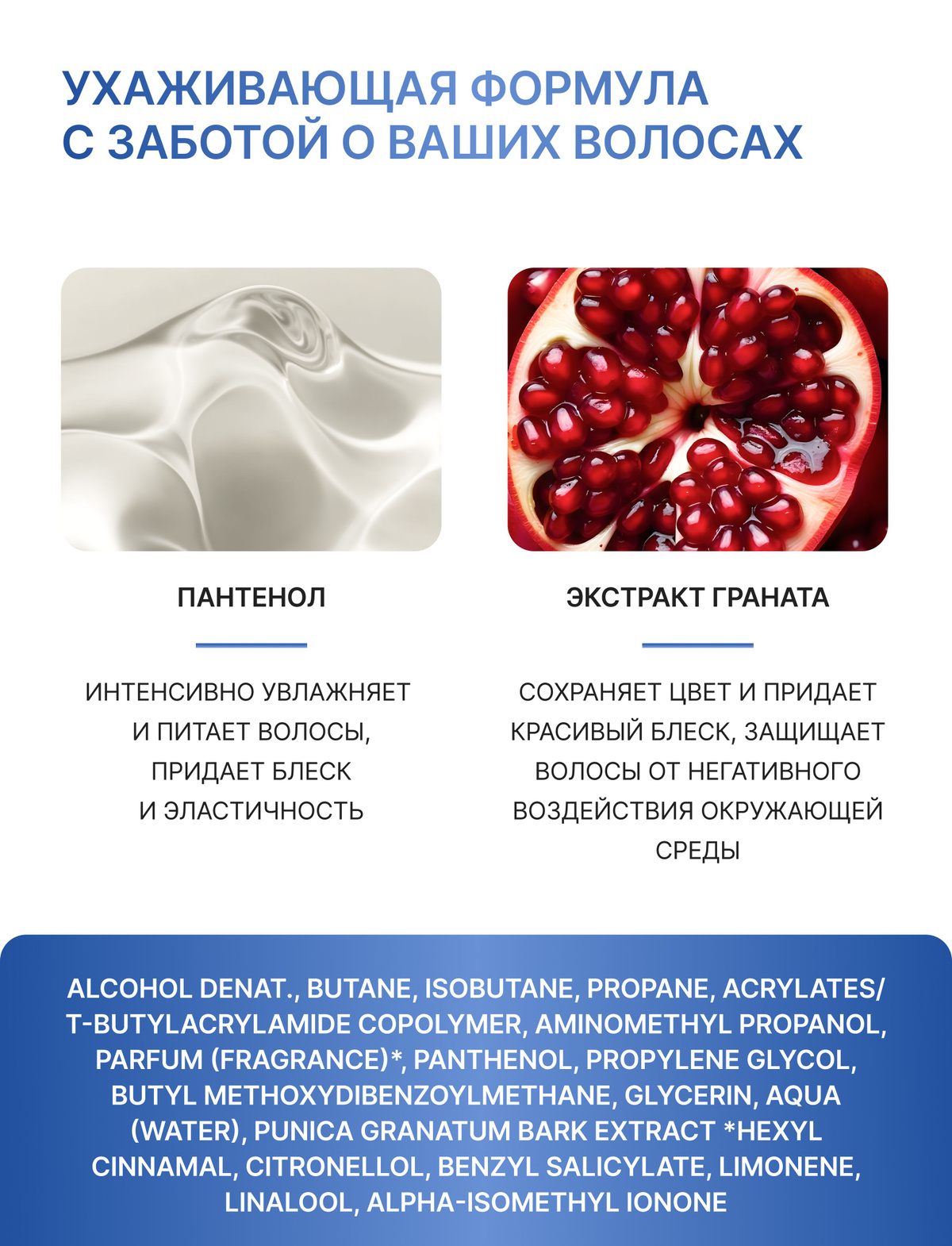 УХАЖИВАЮЩАЯ ФОРМУЛА С ЗАБОТОЙ О ВАШИХ ВОЛОСАХ

ПАНТЕНОЛ

ИНТЕНСИВНО УВЛАЖНЯЕТ И ПИТАЕТ ВОЛОСЫ, ПРИДАЕТ БЛЕСК И ЭЛАСТИЧНОСТЬ

ЭКСТРАКТ ГРАНАТА

СОХРАНЯЕТ ЦВЕТ И ПРИДАЕТ КРАСИВЫЙ БЛЕСК, ЗАЩИЩАЕТ ВОЛОСЫ ОТ НЕГАТИВНОГО ВОЗДЕЙСТВИЯ ОКРУЖАЮЩЕЙ СРЕДЫ

ALCOHOL DENAT., BUTANE, ISOBUTANE, PROPANE, ACRYLATES/ T-BUTYLACRYLAMIDE COPOLYMER, AMINOMETHYL PROPANOL, PARFUM (FRAGRANCE)*, PANTHENOL, PROPYLENE GLYCOL, BUTYL METHOXYDIBENZOYLMETHANE, GLYCERIN, AQUA (WATER), PUNICA GRANATUM BARK EXTRACT *HEXYL CINNAMAL, CITRONELLOL, BENZYL SALICYLATE, LIMONENE, LINALOOL, ALPHA-ISOMETHYL IONONE